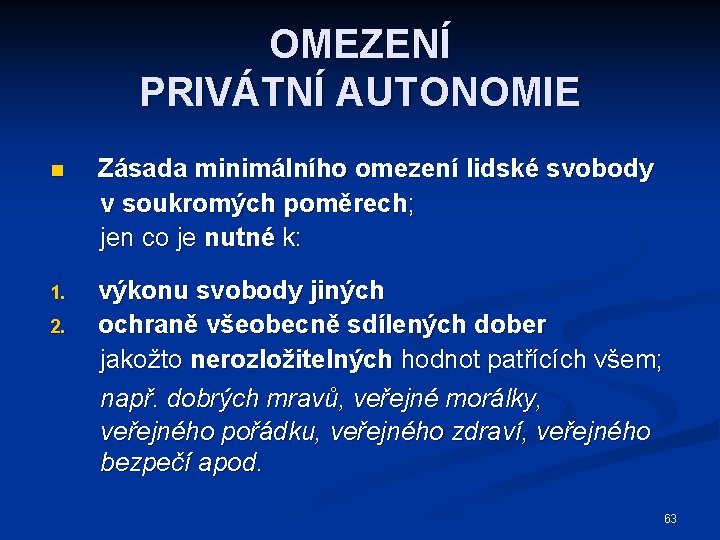 OMEZENÍ
PRIVÁTNÍ AUTONOMIE

Zásada minimálního omezení lidské svobody v soukromých poměrech; jen co je nutné k:

1. výkonu svobody jiných
2. ochraně všeobecně sdílených dober jakožto nerozložitelných hodnot patřících všem;

např. dobrých mravů, veřejné morálky, veřejného pořádku, veřejného zdraví, veřejného bezpečí apod.

63